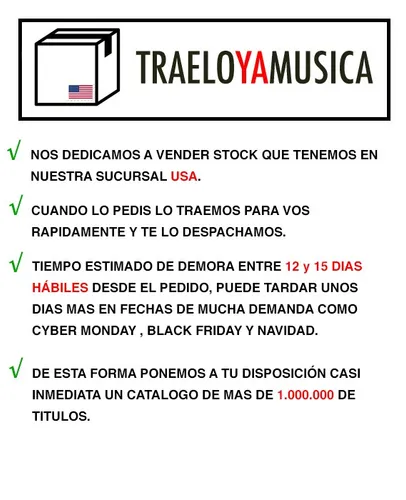 TRAELOYAMUSICA

√ NOS DEDICAMOS A VENDER STOCK QUE TENEMOS EN NUESTRA SUCURSAL USA.

√ CUANDO LO PEDIS LO TRAEMOS PARA VOS RAPIDAMENTE Y TE LO DESPACHAMOS.

√ TIEMPO ESTIMADO DE DEMORA ENTRE 12 y 15 DIAS HÁBILES DESDE EL PEDIDO, PUEDE TARDAR UNOS DIAS MAS EN FECHAS DE MUCHA DEMANDA COMO CYBER MONDAY , BLACK FRIDAY Y NAVIDAD.

√ DE ESTA FORMA PONEMOS A TU DISPOSICIÓN CASI INMEDIATA UN CATALOGO DE MAS DE 1.000.000 DE TITULOS.